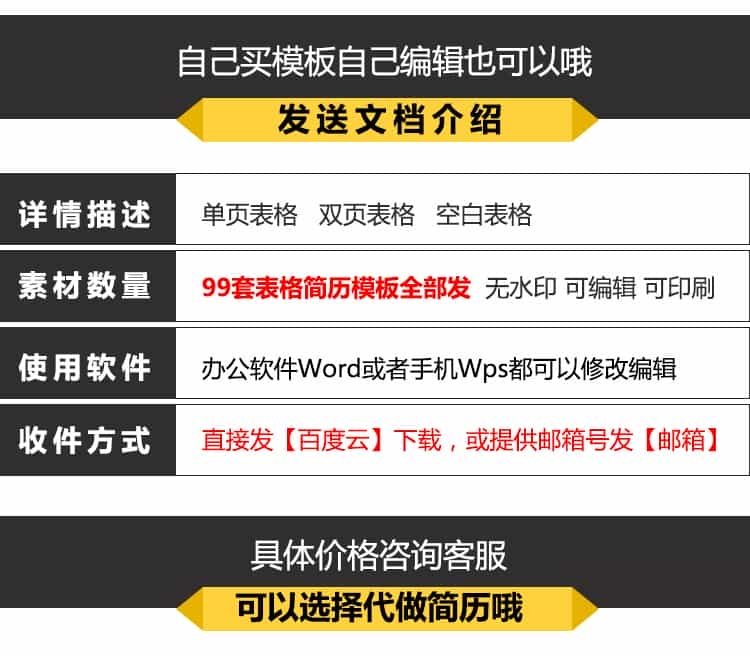 自己买模板自己编辑也可以哦

发送文档介绍

| 详情描述 | 单页表格 双页表格 空白表格 |
|---|---|
| 素材数量 | 99套表格简历模板全部发 无水印 可编辑 可印刷 |
| 使用软件 | 办公软件Word或者手机Wps都可以修改编辑 |
| 收件方式 | 直接发【百度云】下载，或提供邮箱号发【邮箱】 |

具体价格咨询客服

可以选择代做简历哦